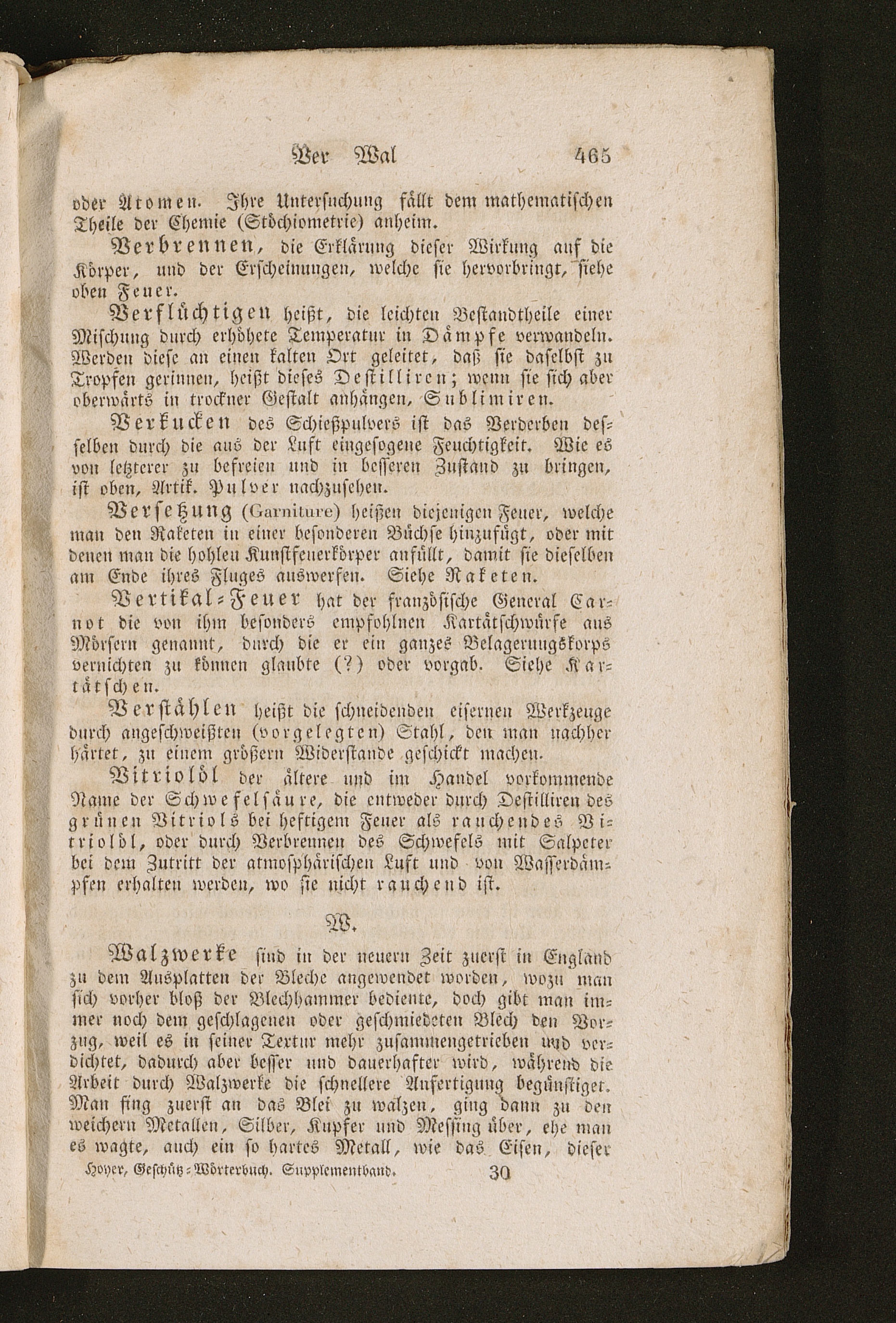 Ver Wal 465

oder Atomen. Ihre Untersuchung fällt dem mathematischen Theile der Chemie (Stöchiometrie) anheim.

Verbrennen, die Erklärung dieser Wirkung auf die Körper, und der Erscheinungen, welche sie hervorbringt, siehe oben Feuer.

Verflüchtigen heißt, die leichten Bestandtheile einer Mischung durch erhöhete Temperatur in Dämpfe verwandeln. Werden diese an einen kalten Ort geleitet, daß sie daselbst zu Tropfen gerinnen, heißt dieses Destilliren; wenn sie sich aber oberwärts in trockner Gestalt anhängen, Sublimiren.

Verkucken des Schießpulvers ist das Verderben desselben durch die aus der Luft eingesogene Feuchtigkeit. Wie es von letzterer zu befreien und in besseren Zustand zu bringen, ist oben, Artik. Pulver nachzusehen.

Versetzung (Garniture) heißen diejenigen Feuer, welche man den Raketen in einer besonderen Büchse hinzufügt, oder mit denen man die hohlen Kunstfeuerkörper anfüllt, damit sie dieselben am Ende ihres Fluges auswerfen. Siehe Raketen.

Vertikal-Feuer hat der französische General Carnot die von ihm besonders empfohlnen Kartätschwürfe aus Mörsern genannt, durch die er ein ganzes Belagerungskorps vernichten zu können glaubte (?) oder vorgab. Siehe Kartätschen.

Verstählen heißt die schneidenden eisernen Werkzeuge durch angeschweißten (vorgelegten) Stahl, den man nachher härtet, zu einem größern Widerstande geschickt machen.

Vitriolöl der ältere und im Handel vorkommende Name der Schwefelsäure, die entweder durch Destilliren des grünen Vitriols bei heftigem Feuer als rauchendes Vitriolöl, oder durch Verbrennen des Schwefels mit Salpeter bei dem Zutritt der atmosphärischen Luft und von Wasserdämpfen erhalten werden, wo sie nicht rauchend ist.

W.

Walzwerke sind in der neuern Zeit zuerst in England zu dem Ausplatten der Bleche angewendet worden, wozu man sich vorher bloß der Blechhammer bediente, doch gibt man immer noch dem geschlagenen oder geschmiedeten Blech den Vorzug, weil es in seiner Textur mehr zusammengetrieben und verdichtet, dadurch aber besser und dauerhafter wird, während die Arbeit durch Walzwerke die schnellere Anfertigung begünstiget. Man fing zuerst an das Blei zu walzen, ging dann zu den weichern Metallen, Silber, Kupfer und Messing über, ehe man es wagte, auch ein so hartes Metall, wie das Eisen, dieser

Hoyer, Geschütz-Wörterbuch. Supplementband. 30